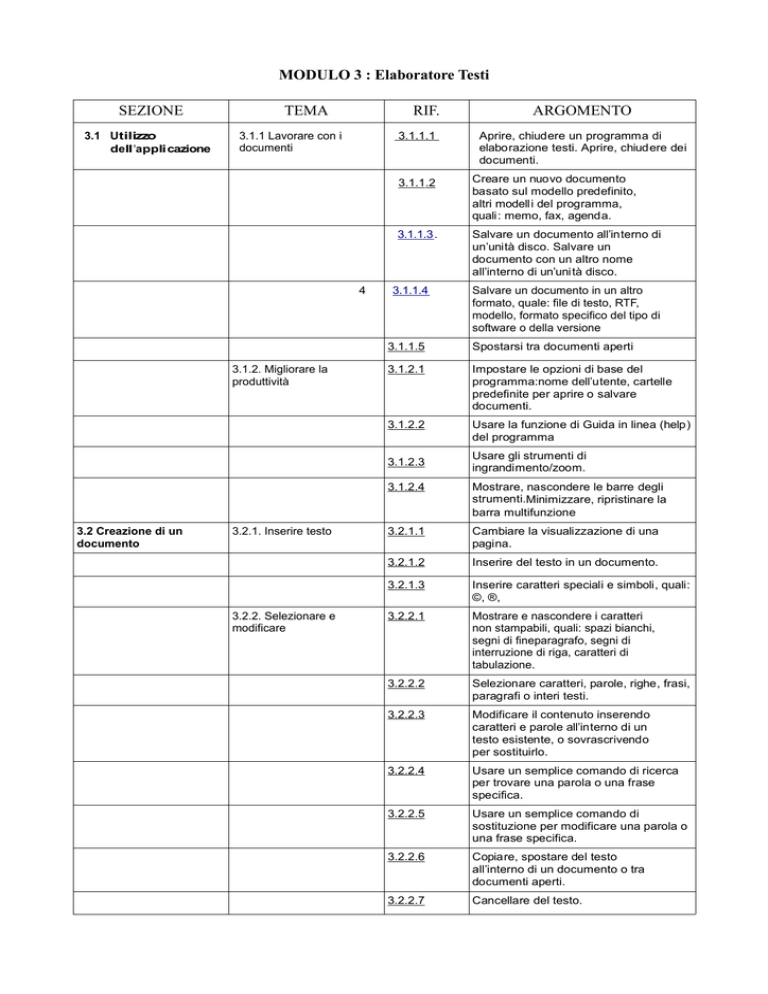 MODULO 3 : Elaboratore Testi

| SEZIONE | TEMA | RIF. | ARGOMENTO |
|---|---|---|---|
| 3.1 Utilizzo dell'applicazione | 3.1.1 Lavorare con i documenti | 3.1.1.1 | Aprire, chiudere un programma di elaborazione testi. Aprire, chiudere dei documenti. |
| | | 3.1.1.2 | Creare un nuovo documento basato sul modello predefinito, altri modelli del programma, quali: memo, fax, agenda. |
| | | 3.1.1.3. | Salvare un documento all'interno di un'unità disco. Salvare un documento con un altro nome all'interno di un'unità disco. |
| | 4 | 3.1.1.4 | Salvare un documento in un altro formato, quale: file di testo, RTF, modello, formato specifico del tipo di software o della versione |
| | | 3.1.1.5 | Spostarsi tra documenti aperti |
| | 3.1.2. Migliorare la produttività | 3.1.2.1 | Impostare le opzioni di base del programma:nome dell'utente, cartelle predefinite per aprire o salvare documenti. |
| | | 3.1.2.2 | Usare la funzione di Guida in linea (help) del programma |
| | | 3.1.2.3 | Usare gli strumenti di ingrandimento/zoom. |
| | | 3.1.2.4 | Mostrare, nascondere le barre degli strumenti.Minimizzare, ripristinare la barra multifunzione |
| 3.2 Creazione di un documento | 3.2.1. Inserire testo | 3.2.1.1 | Cambiare la visualizzazione di una pagina. |
| | | 3.2.1.2 | Inserire del testo in un documento. |
| | | 3.2.1.3 | Inserire caratteri speciali e simboli, quali: ©, ®, |
| | 3.2.2. Selezionare e modificare | 3.2.2.1 | Mostrare e nascondere i caratteri non stampabili, quali: spazi bianchi, segni di fineparagrafo, segni di interruzione di riga, caratteri di tabulazione. |
| | | 3.2.2.2 | Selezionare caratteri, parole, righe, frasi, paragrafi o interi testi. |
| | | 3.2.2.3 | Modificare il contenuto inserendo caratteri e parole all'interno di un testo esistente, o sovrascrivendo per sostituirlo. |
| | | 3.2.2.4 | Usare un semplice comando di ricerca per trovare una parola o una frase specifica. |
| | | 3.2.2.5 | Usare un semplice comando di sostituzione per modificare una parola o una frase specifica. |
| | | 3.2.2.6 | Copiare, spostare del testo all'interno di un documento o tra documenti aperti. |
| | | 3.2.2.7 | Cancellare del testo. |